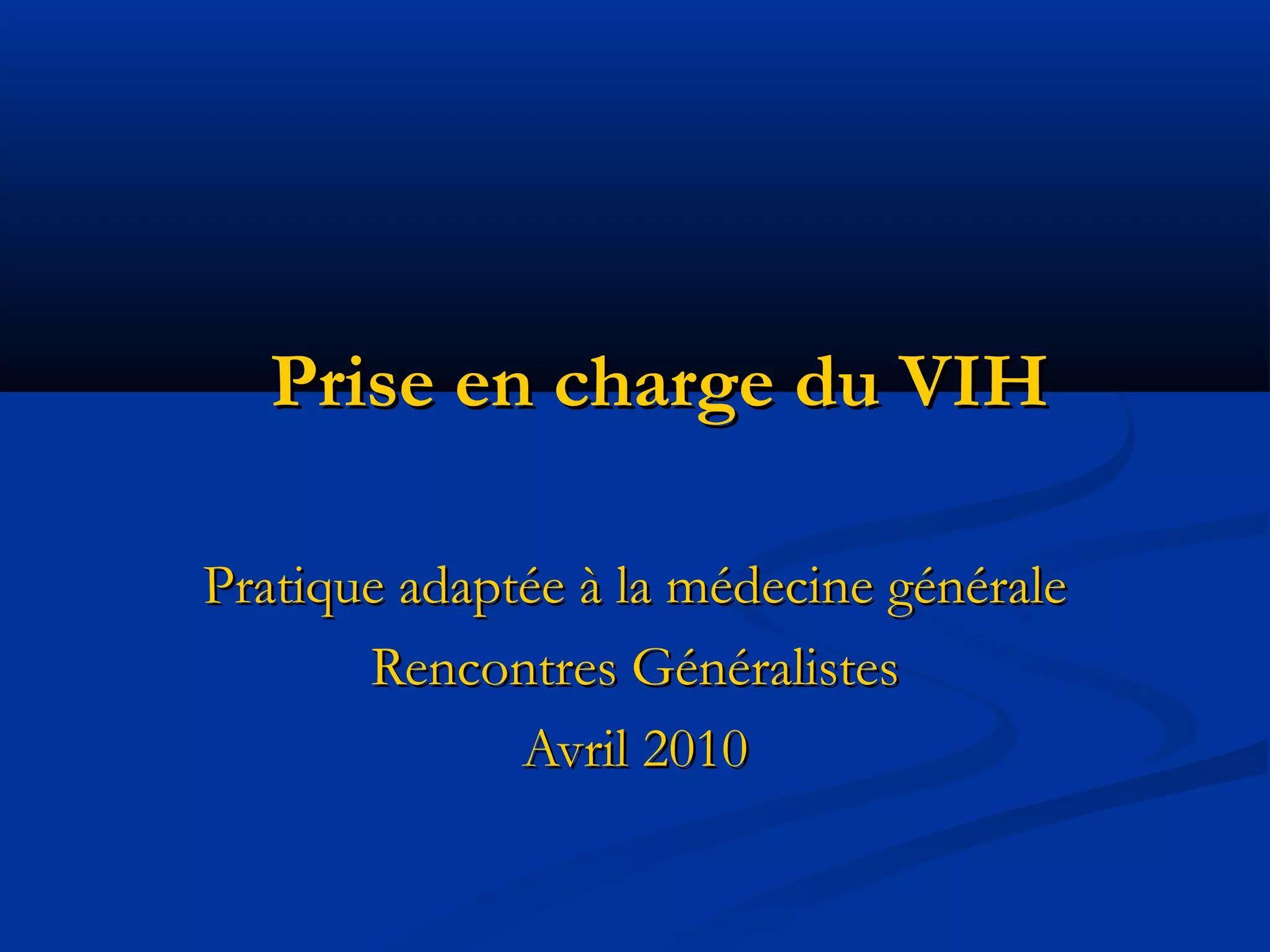 Prise en charge du VIH

Pratique adaptée à la médecine générale

Rencontres Généralistes

Avril 2010